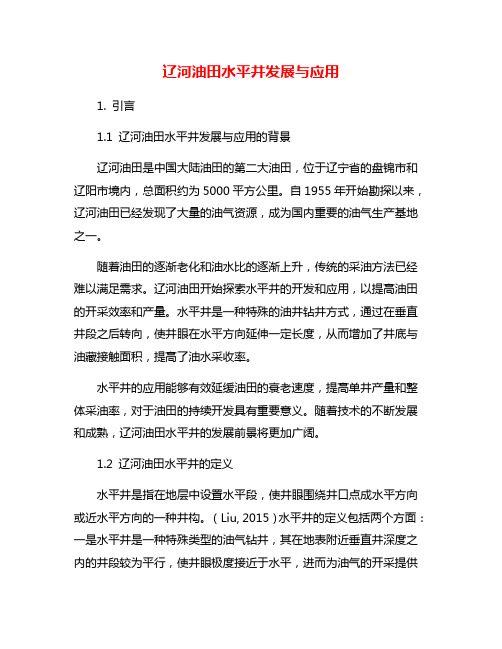 辽河油田水平井发展与应用

1. 引言

1.1 辽河油田水平井发展与应用的背景

辽河油田是中国大陆油田的第二大油田，位于辽宁省的盘锦市和辽阳市境内，总面积约为 5000 平方公里。自 1955 年开始勘探以来，辽河油田已经发现了大量的油气资源，成为国内重要的油气生产基地之一。

随着油田的逐渐老化和油水比的逐渐上升，传统的采油方法已经难以满足需求。辽河油田开始探索水平井的开发和应用，以提高油田的开采效率和产量。水平井是一种特殊的油井钻井方式，通过在垂直井段之后转向，使井眼在水平方向延伸一定长度，从而增加了井底与油藏接触面积，提高了油水采收率。

水平井的应用能够有效延缓油田的衰老速度，提高单井产量和整体采油率，对于油田的持续开发具有重要意义。随着技术的不断发展和成熟，辽河油田水平井的发展前景将更加广阔。

1.2 辽河油田水平井的定义

水平井是指在地层中设置水平段，使井眼围绕井口点成水平方向或近水平方向的一种井构。（Liu, 2015）水平井的定义包括两个方面：一是水平井是一种特殊类型的油气钻井，其在地表附近垂直井深度之内的井段较为平行，使井眼极度接近于水平，进而为油气的开采提供